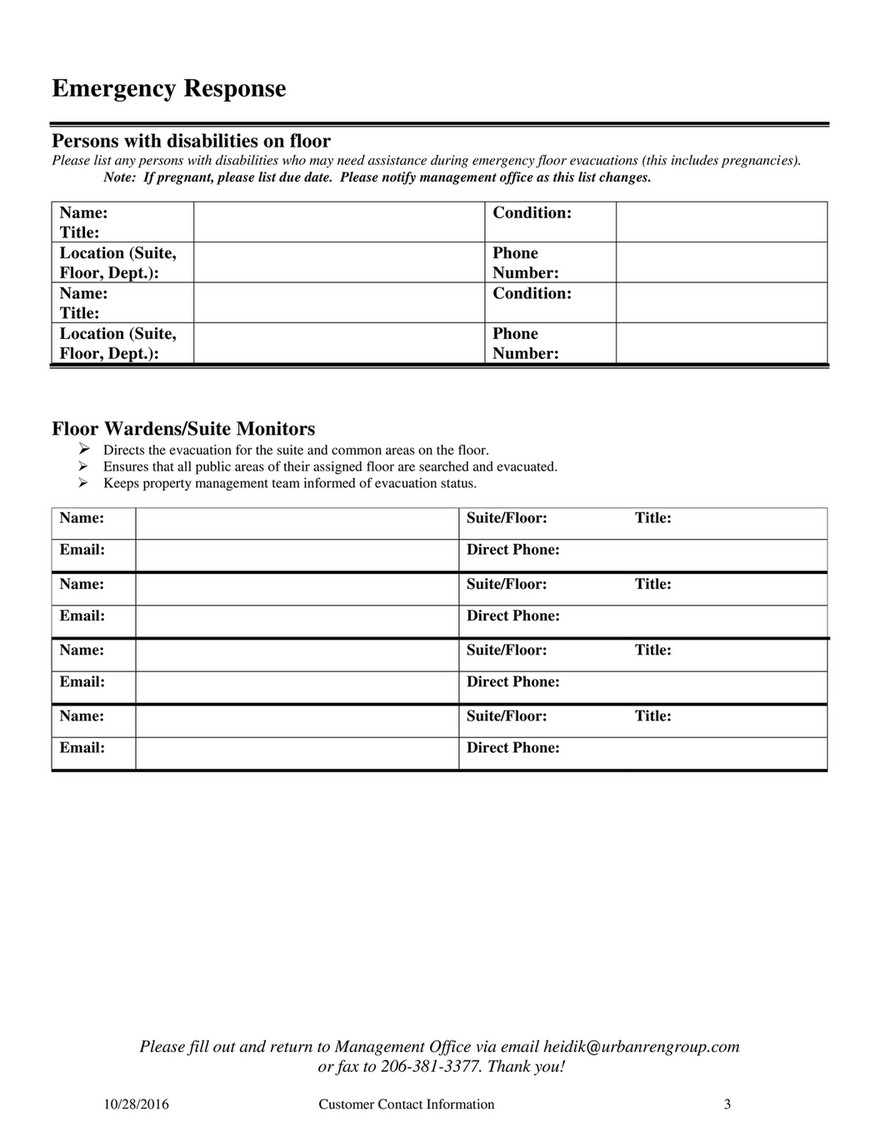 Emergency Response

Persons with disabilities on floor
Please list any persons with disabilities who may need assistance during emergency floor evacuations (this includes pregnancies).
Note: If pregnant, please list due date. Please notify management office as this list changes.

| Name: Title: | | Condition: | |
|---|---|---|---|
| Location (Suite, Floor, Dept.): | | Phone Number: | |
| Name: Title: | | Condition: | |
| Location (Suite, Floor, Dept.): | | Phone Number: | |

Floor Wardens/Suite Monitors
➢ Directs the evacuation for the suite and common areas on the floor.
➢ Ensures that all public areas of their assigned floor are searched and evacuated.
➢ Keeps property management team informed of evacuation status.

| Name: | | Suite/Floor: Title: |
|---|---|---|
| Email: | | Direct Phone: |
| Name: | | Suite/Floor: Title: |
| Email: | | Direct Phone: |
| Name: | | Suite/Floor: Title: |
| Email: | | Direct Phone: |
| Name: | | Suite/Floor: Title: |
| Email: | | Direct Phone: |

Please fill out and return to Management Office via email heidik@urbanrengroup.com or fax to 206-381-3377. Thank you!

10/28/2016 Customer Contact Information 3